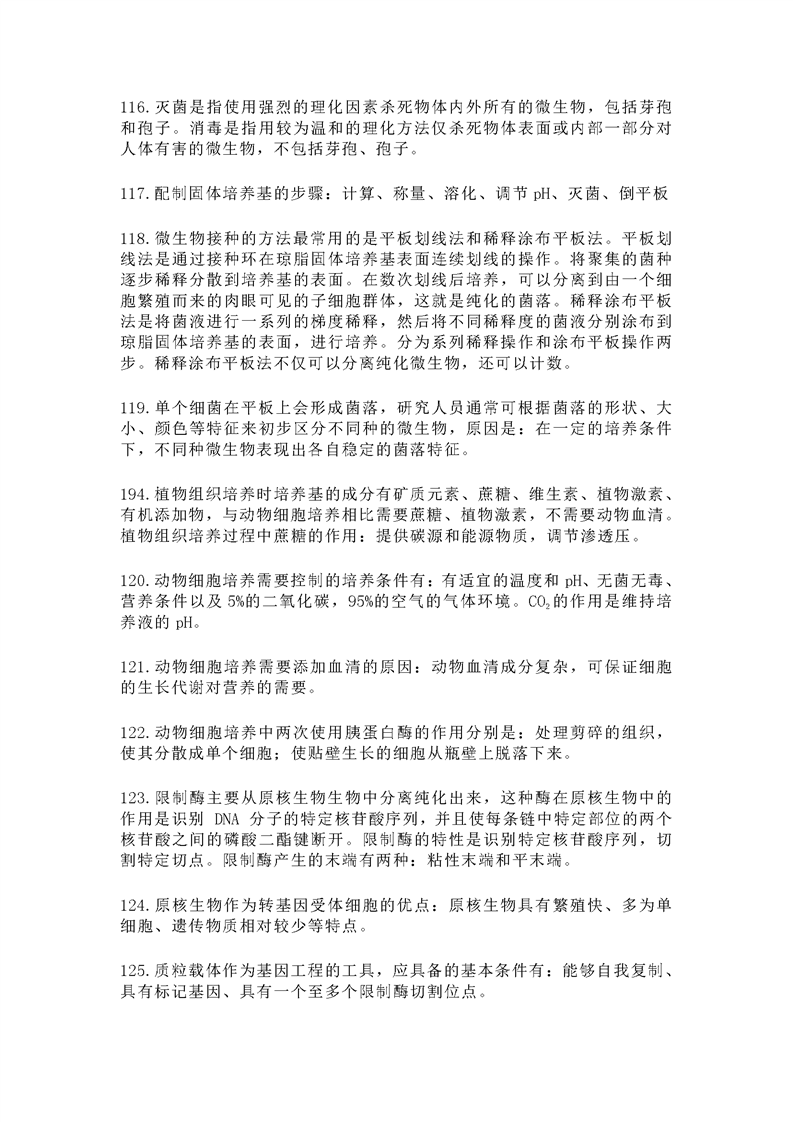 116.灭菌是指使用强烈的理化因素杀死物体内外所有的微生物，包括芽孢和孢子。消毒是指用较为温和的理化方法仅杀死物体表面或内部一部分对人体有害的微生物，不包括芽孢、孢子。

117.配制固体培养基的步骤：计算、称量、溶化、调节 pH、灭菌、倒平板

118.微生物接种的方法最常用的是平板划线法和稀释涂布平板法。平板划线法是通过接种环在琼脂固体培养基表面连续划线的操作。将聚集的菌种逐步稀释分散到培养基的表面。在数次划线后培养，可以分离到由一个细胞繁殖而来的肉眼可见的子细胞群体，这就是纯化的菌落。稀释涂布平板法是将菌液进行一系列的梯度稀释，然后将不同稀释度的菌液分别涂布到琼脂固体培养基的表面，进行培养。分为系列稀释操作和涂布平板操作两步。稀释涂布平板法不仅可以分离纯化微生物，还可以计数。

119.单个细菌在平板上会形成菌落，研究人员通常可根据菌落的形状、大小、颜色等特征来初步区分不同种的微生物，原因是：在一定的培养条件下，不同种微生物表现出各自稳定的菌落特征。

194.植物组织培养时培养基的成分有矿质元素、蔗糖、维生素、植物激素、有机添加物，与动物细胞培养相比需要蔗糖、植物激素，不需要动物血清。植物组织培养过程中蔗糖的作用：提供碳源和能源物质，调节渗透压。

120.动物细胞培养需要控制的培养条件有：有适宜的温度和 pH、无菌无毒、营养条件以及 5%的二氧化碳，95%的空气的气体环境。$CO_2$的作用是维持培养液的 pH。

121.动物细胞培养需要添加血清的原因：动物血清成分复杂，可保证细胞的生长代谢对营养的需要。

122.动物细胞培养中两次使用胰蛋白酶的作用分别是：处理剪碎的组织，使其分散成单个细胞；使贴壁生长的细胞从瓶壁上脱落下来。

123.限制酶主要从原核生物生物中分离纯化出来，这种酶在原核生物中的作用是识别 DNA 分子的特定核苷酸序列，并且使每条链中特定部位的两个核苷酸之间的磷酸二酯键断开。限制酶的特性是识别特定核苷酸序列，切割特定切点。限制酶产生的末端有两种：粘性末端和平末端。

124.原核生物作为转基因受体细胞的优点：原核生物具有繁殖快、多为单细胞、遗传物质相对较少等特点。

125.质粒载体作为基因工程的工具，应具备的基本条件有：能够自我复制、具有标记基因、具有一个至多个限制酶切割位点。